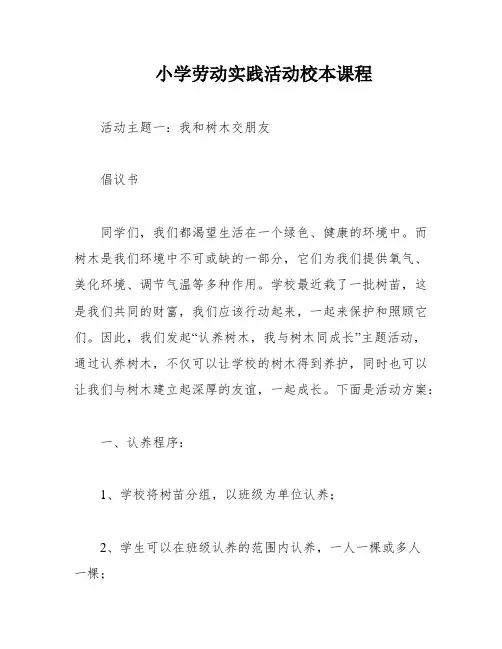 小学劳动实践活动校本课程

活动主题一：我和树木交朋友

倡议书

同学们，我们都渴望生活在一个绿色、健康的环境中。而树木是我们环境中不可或缺的一部分，它们为我们提供氧气、美化环境、调节气温等多种作用。学校最近栽了一批树苗，这是我们共同的财富，我们应该行动起来，一起来保护和照顾它们。因此，我们发起“认养树木，我与树木同成长”主题活动，通过认养树木，不仅可以让学校的树木得到养护，同时也可以让我们与树木建立起深厚的友谊，一起成长。下面是活动方案：

一、认养程序：

1、学校将树苗分组，以班级为单位认养；

2、学生可以在班级认养的范围内认养，一人一棵或多人一棵；